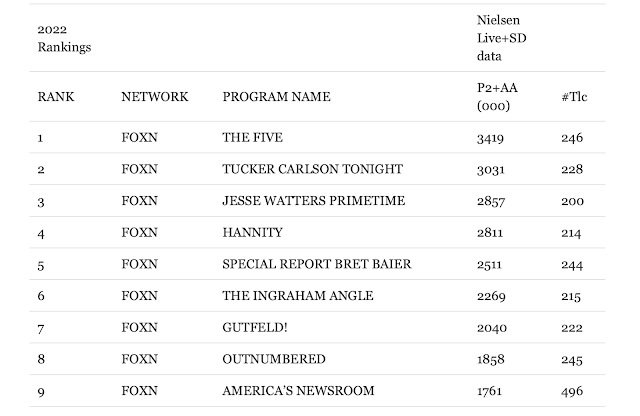 | 2022 Rankings | | | Nielsen Live+SD data | |
|---|---|---|---|---|
| RANK | NETWORK | PROGRAM NAME | P2+AA (000) | #Tlc |
| 1 | FOXN | THE FIVE | 3419 | 246 |
| 2 | FOXN | TUCKER CARLSON TONIGHT | 3031 | 228 |
| 3 | FOXN | JESSE WATTERS PRIMETIME | 2857 | 200 |
| 4 | FOXN | HANNITY | 2811 | 214 |
| 5 | FOXN | SPECIAL REPORT BRET BAIER | 2511 | 244 |
| 6 | FOXN | THE INGRAHAM ANGLE | 2269 | 215 |
| 7 | FOXN | GUTFELD! | 2040 | 222 |
| 8 | FOXN | OUTNUMBERED | 1858 | 245 |
| 9 | FOXN | AMERICA'S NEWSROOM | 1761 | 496 |